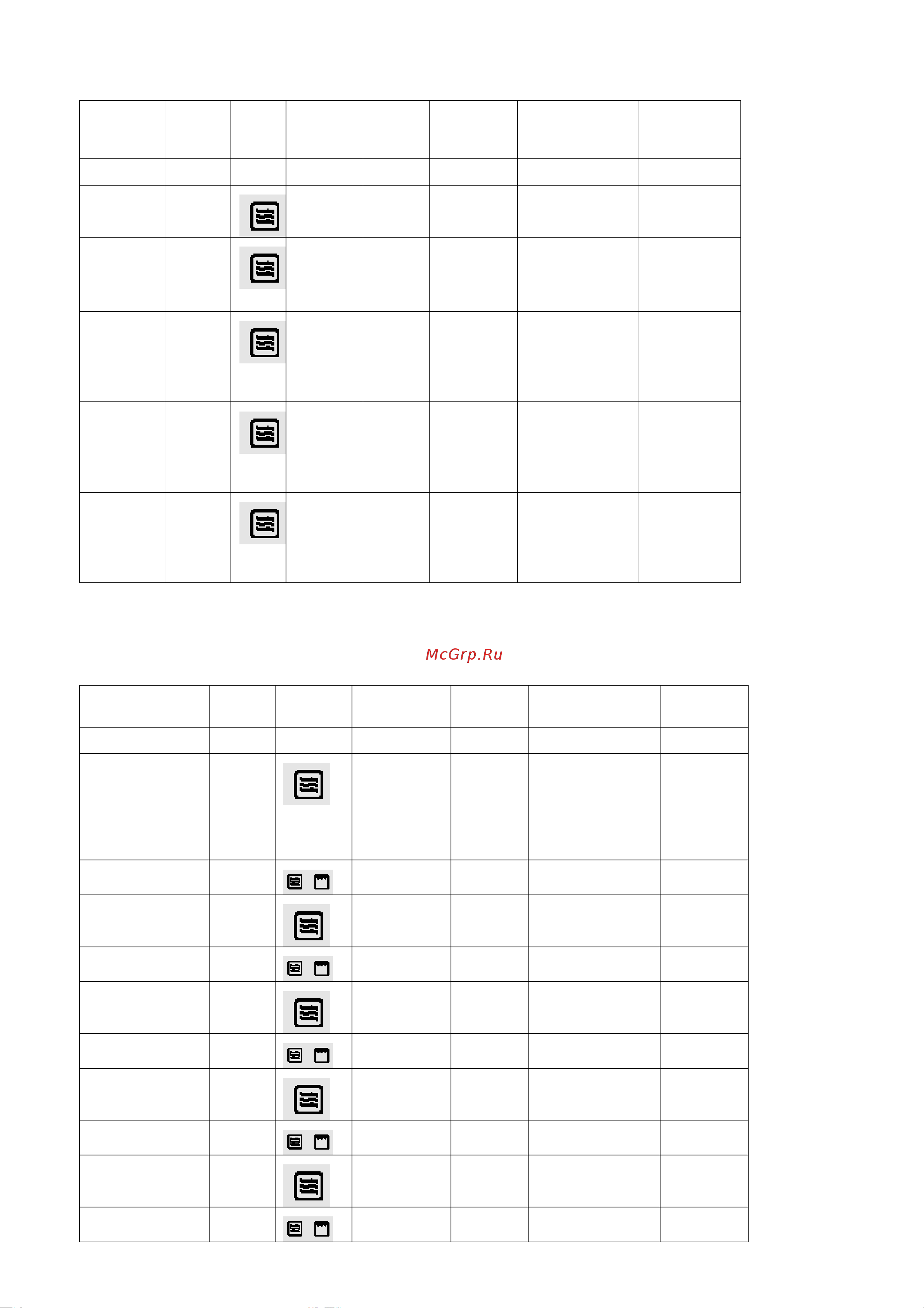 McGrp.Ru